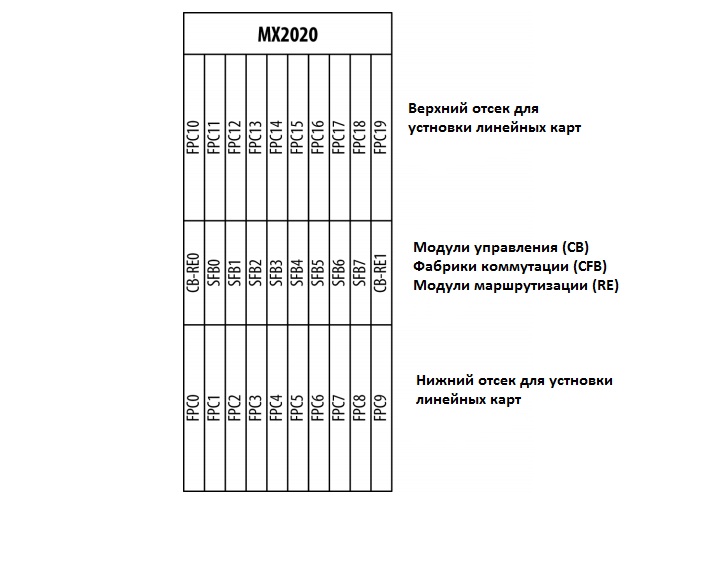 MX2020

FPC10 FPC11 FPC12 FPC13 FPC14 FPC15 FPC16 FPC17 FPC18 FPC19

Верхний отсек для устновки линейных карт

CB-RE0 SFB0 SFB1 SFB2 SFB3 SFB4 SFB5 SFB6 SFB7 CB-RE1

Модули управления (CB)
Фабрики коммутации (CFB)
Модули маршрутизации (RE)

FPC0 FPC1 FPC2 FPC3 FPC4 FPC5 FPC6 FPC7 FPC8 FPC9

Нижний отсек для устновки линейных карт